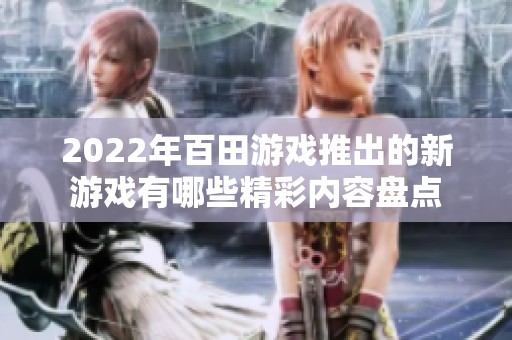 2022年百田游戏推出的新游戏有哪些精彩内容盘点